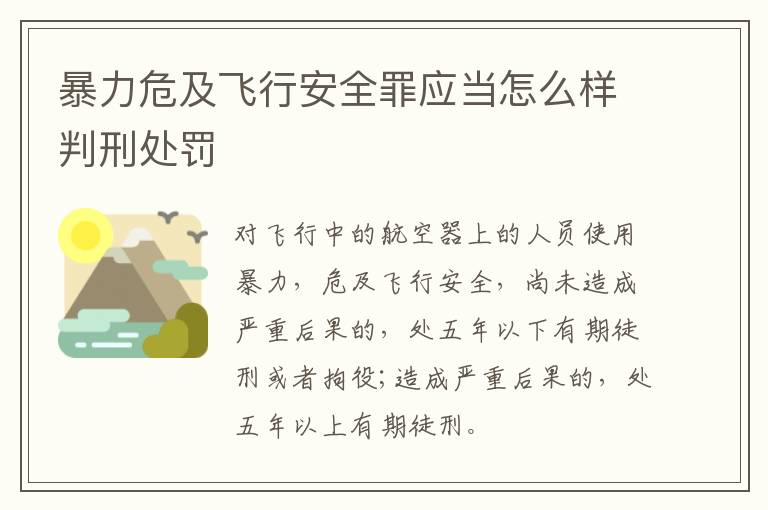 暴力危及飞行安全罪应当怎么样判刑处罚

对飞行中的航空器上的人员使用暴力，危及飞行安全，尚未造成严重后果的，处五年以下有期徒刑或者拘役;造成严重后果的，处五年以上有期徒刑。